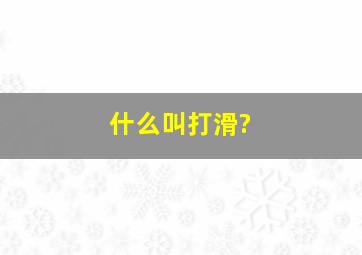 什么叫打滑?